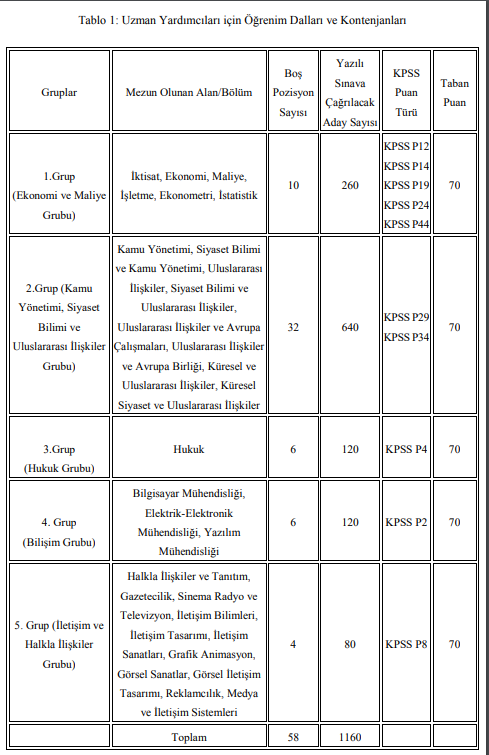 Tablo 1: Uzman Yardımcıları için Öğrenim Dalları ve Kontenjanları

| Gruplar | Mezun Olunan Alan/Bölüm | Boş Pozisyon Sayısı | Yazılı Sınava Çağrılacak Aday Sayısı | KPSS Puan Türü | Taban Puan |
|---|---|---|---|---|---|
| 1.Grup (Ekonomi ve Maliye Grubu) | İktisat, Ekonomi, Maliye, İşletme, Ekonometri, İstatistik | 10 | 260 | KPSS P12 KPSS P14 KPSS P19 KPSS P24 KPSS P44 | 70 |
| 2.Grup (Kamu Yönetimi, Siyaset Bilimi ve Uluslararası İlişkiler Grubu) | Kamu Yönetimi, Siyaset Bilimi ve Kamu Yönetimi, Uluslararası İlişkiler, Siyaset Bilimi ve Uluslararası İlişkiler, Uluslararası İlişkiler ve Avrupa Çalışmaları, Uluslararası İlişkiler ve Avrupa Birliği, Küresel ve Uluslararası İlişkiler, Küresel Siyaset ve Uluslararası İlişkiler | 32 | 640 | KPSS P29 KPSS P34 | 70 |
| 3.Grup (Hukuk Grubu) | Hukuk | 6 | 120 | KPSS P4 | 70 |
| 4. Grup (Bilişim Grubu) | Bilgisayar Mühendisliği, Elektrik-Elektronik Mühendisliği, Yazılım Mühendisliği | 6 | 120 | KPSS P2 | 70 |
| 5. Grup (İletişim ve Halkla İlişkiler Grubu) | Halkla İlişkiler ve Tanıtım, Gazetecilik, Sinema Radyo ve Televizyon, İletişim Bilimleri, İletişim Tasarımı, İletişim Sanatları, Grafik Animasyon, Görsel Sanatlar, Görsel İletişim Tasarımı, Reklamcılık, Medya ve İletişim Sistemleri | 4 | 80 | KPSS P8 | 70 |
| | Toplam | 58 | 1160 | | |